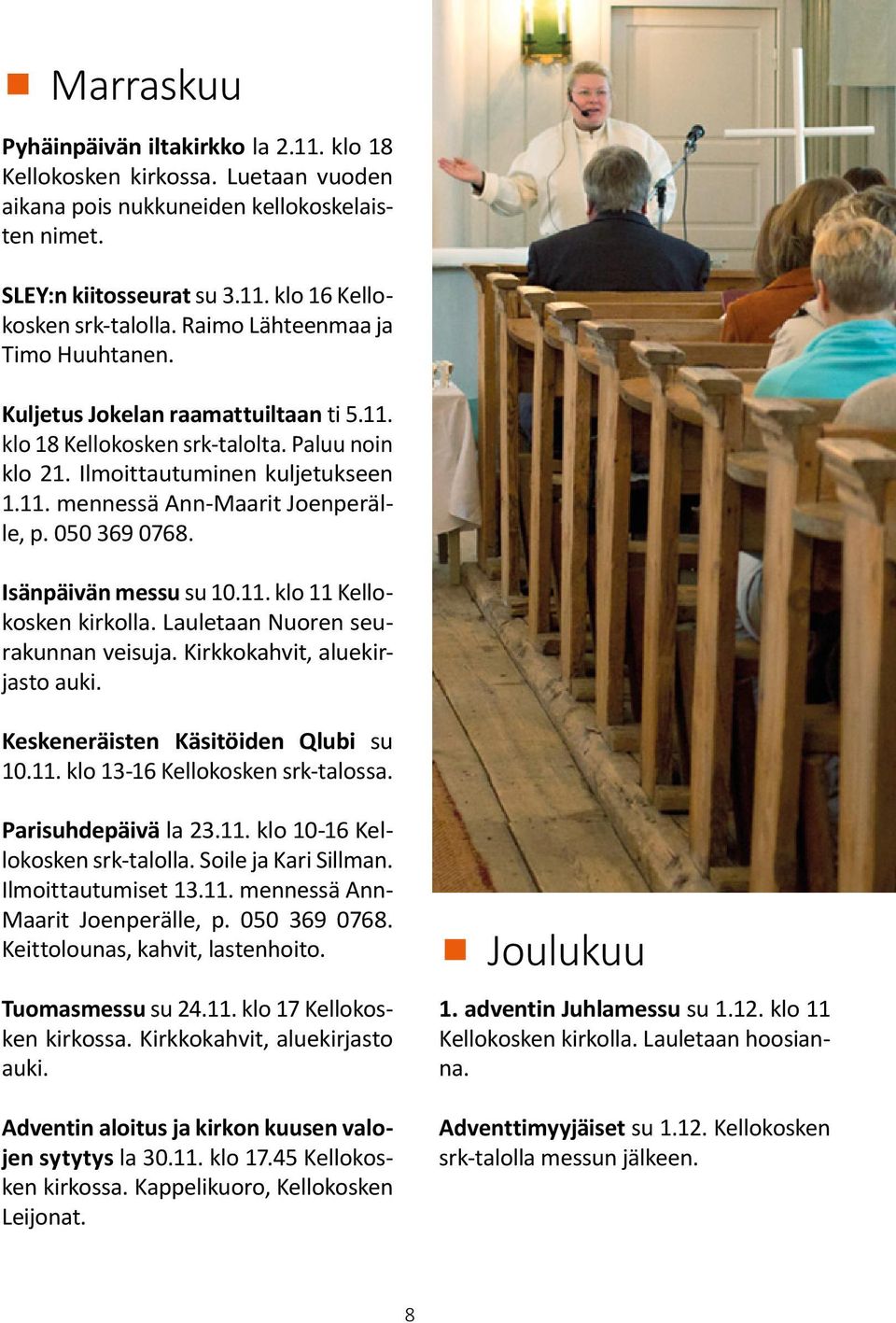 Marraskuu

Pyhäinpäivän iltakirkko la 2.11. klo 18 Kellokosken kirkossa. Luetaan vuoden aikana pois nukkuneiden kellokoskelaisten nimet.

SLEY:n kiitosseurat su 3.11. klo 16 Kellokosken srk-talolla. Raimo Lähteenmaa ja Timo Huuhtanen.

Kuljetus Jokelan raamattuiltaan ti 5.11. klo 18 Kellokosken srk-talolta. Paluu noin klo 21. Ilmoittautuminen kuljetukseen 1.11. mennessä Ann-Maarit Joenperälle, p. 050 369 0768.

Isänpäivän messu su 10.11. klo 11 Kellokosken kirkolla. Lauletaan Nuoren seurakunnan veisuja. Kirkkokahvit, aluekirjasto auki.

Keskeneräisten Käsitöiden Qlubi su 10.11. klo 13-16 Kellokosken srk-talossa.

Parisuhdepäivä la 23.11. klo 10-16 Kellokosken srk-talolla. Soile ja Kari Sillman. Ilmoittautumiset 13.11. mennessä Ann-Maarit Joenperälle, p. 050 369 0768. Keittolounas, kahvit, lastenhoito.

Tuomasmessu su 24.11. klo 17 Kellokosken kirkossa. Kirkkokahvit, aluekirjasto auki.

Adventin aloitus ja kirkon kuusen valojen sytytys la 30.11. klo 17.45 Kellokosken kirkossa. Kappelikuoro, Kellokosken Leijonat.

Joulukuu

1. adventin Juhlamessu su 1.12. klo 11 Kellokosken kirkolla. Lauletaan hoosianna.

Adventtimyyjäiset su 1.12. Kellokosken srk-talolla messun jälkeen.

8